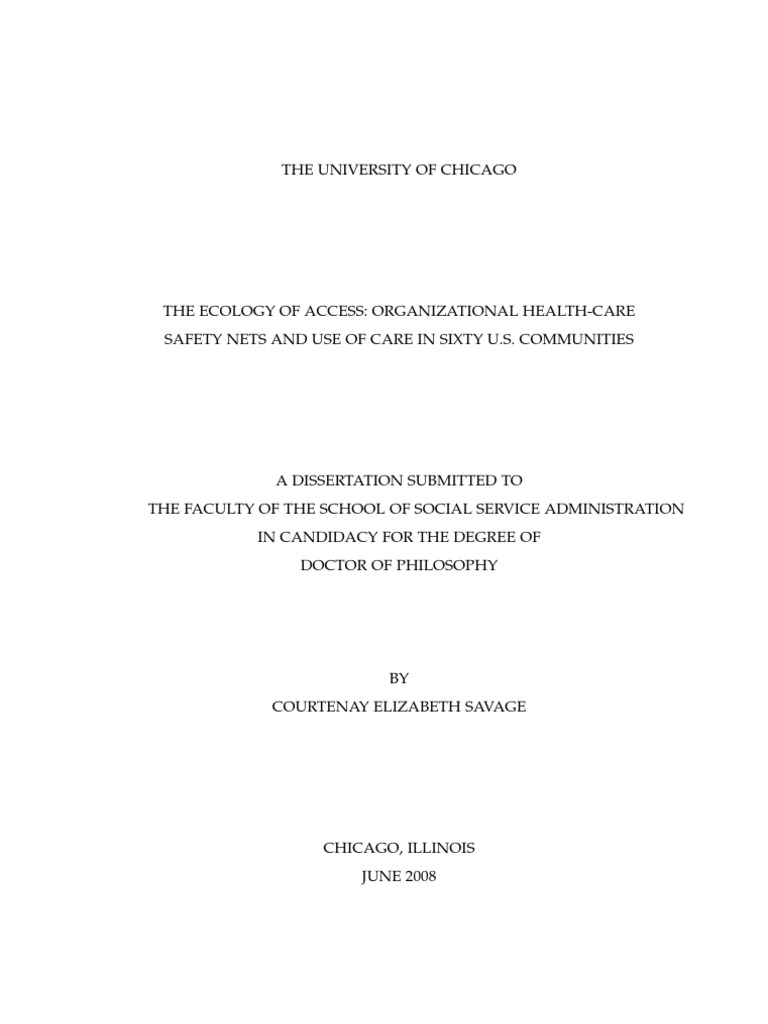 THE UNIVERSITY OF CHICAGO

THE ECOLOGY OF ACCESS: ORGANIZATIONAL HEALTH-CARE SAFETY NETS AND USE OF CARE IN SIXTY U.S. COMMUNITIES

A DISSERTATION SUBMITTED TO
THE FACULTY OF THE SCHOOL OF SOCIAL SERVICE ADMINISTRATION
IN CANDIDACY FOR THE DEGREE OF
DOCTOR OF PHILOSOPHY

BY
COURTENAY ELIZABETH SAVAGE

CHICAGO, ILLINOIS
JUNE 2008